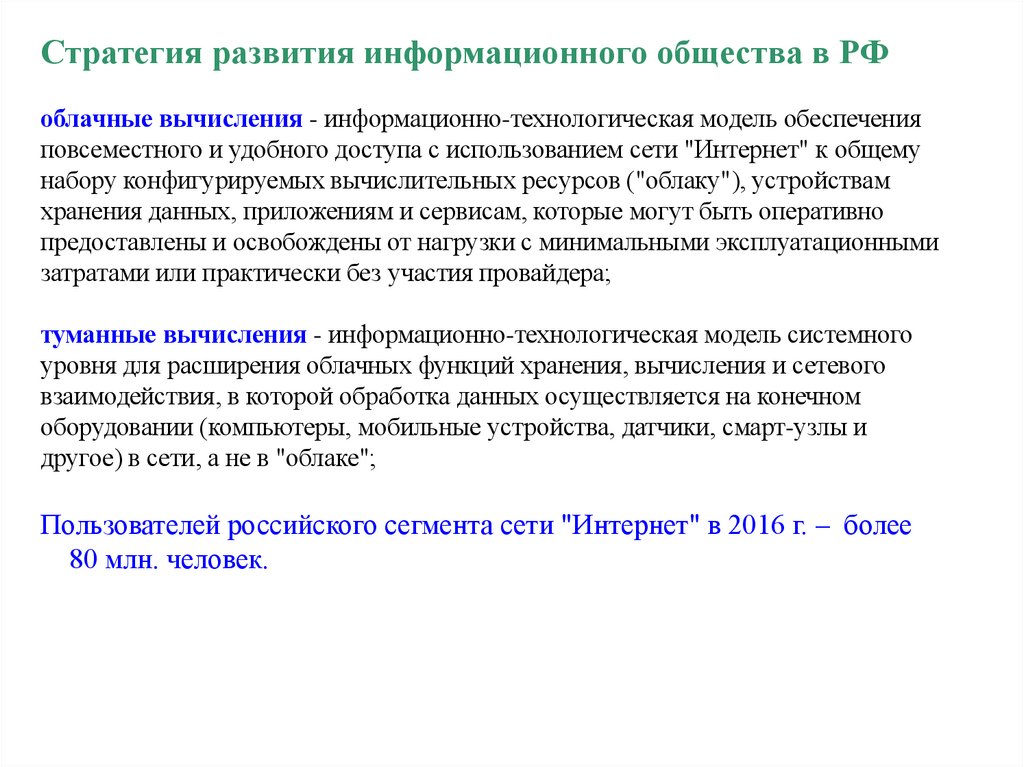 Стратегия развития информационного общества в РФ

облачные вычисления - информационно-технологическая модель обеспечения повсеместного и удобного доступа с использованием сети "Интернет" к общему набору конфигурируемых вычислительных ресурсов ("облаку"), устройствам хранения данных, приложениям и сервисам, которые могут быть оперативно предоставлены и освобождены от нагрузки с минимальными эксплуатационными затратами или практически без участия провайдера;

туманные вычисления - информационно-технологическая модель системного уровня для расширения облачных функций хранения, вычисления и сетевого взаимодействия, в которой обработка данных осуществляется на конечном оборудовании (компьютеры, мобильные устройства, датчики, смарт-узлы и другое) в сети, а не в "облаке";

Пользователей российского сегмента сети "Интернет" в 2016 г. – более 80 млн. человек.